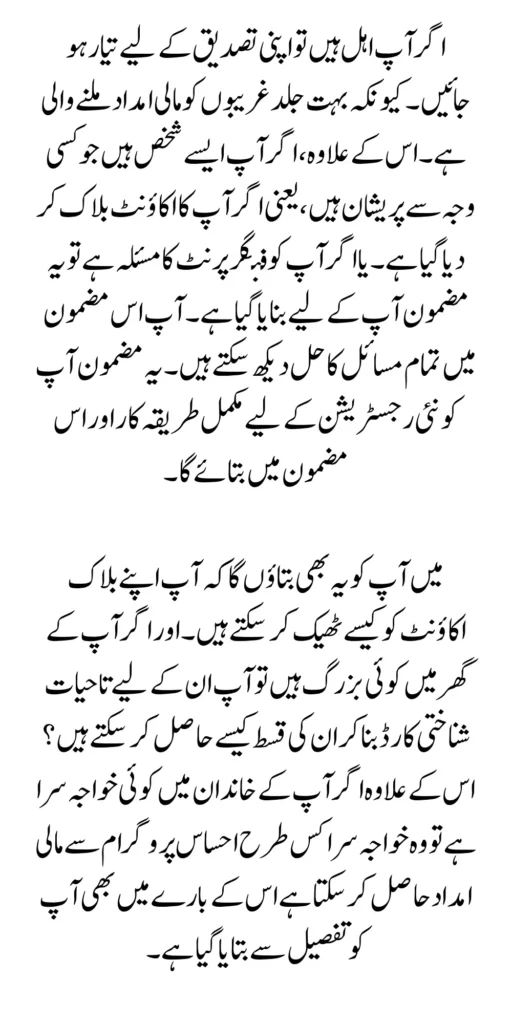 اگر آپ اہل ہیں تو اپنی تصدیق کے لیے تیار ہو جائیں۔ کیونکہ بہت جلد غریبوں کو مالی امداد ملنے والی ہے۔ اس کے علاوہ، اگر آپ ایسے شخص ہیں جو کسی وجہ سے پریشان ہیں، یعنی اگر آپ کا اکاؤنٹ بلاک کر دیا گیا ہے۔ یا اگر آپ کو فنگر پرنٹ کا مسئلہ ہے تو یہ مضمون آپ کے لیے بنایا گیا ہے۔ آپ اس مضمون میں تمام مسائل کا حل دیکھ سکتے ہیں۔ یہ مضمون آپ کو نئی رجسٹریشن کے لیے مکمل طریقہ کار اور اس مضمون میں بتائے گا۔

میں آپ کو یہ بھی بتاؤں گا کہ آپ اپنے بلاک اکاؤنٹ کو کیسے ٹھیک کر سکتے ہیں۔ اور اگر آپ کے گھر میں کوئی بزرگ ہیں تو آپ ان کے لیے تاحیات شناختی کارڈ بنا کر ان کی قسط کیسے حاصل کر سکتے ہیں؟ اس کے علاوہ اگر آپ کے خاندان میں کوئی خواجہ سرا ہے تو وہ خواجہ سرا کس طرح احساس پروگرام سے مالی امداد حاصل کر سکتا ہے اس کے بارے میں بھی آپ کو تفصیل سے بتایا گیا ہے۔